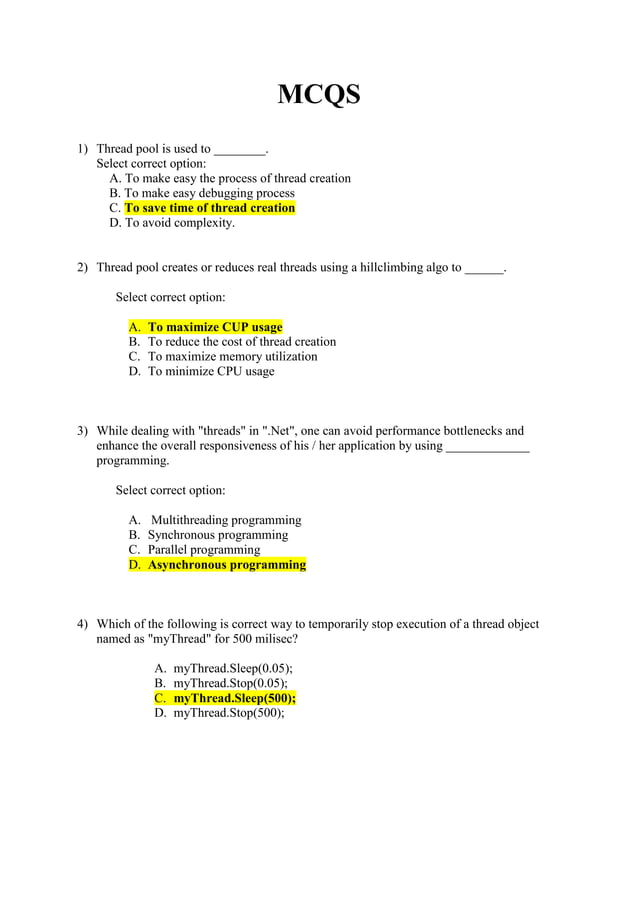 MCQS

1) Thread pool is used to ________.
Select correct option:
A. To make easy the process of thread creation
B. To make easy debugging process
C. To save time of thread creation
D. To avoid complexity.

2) Thread pool creates or reduces real threads using a hillclimbing algo to ______.

Select correct option:

A. To maximize CUP usage
B. To reduce the cost of thread creation
C. To maximize memory utilization
D. To minimize CPU usage

3) While dealing with "threads" in ".Net", one can avoid performance bottlenecks and enhance the overall responsiveness of his / her application by using _____________ programming.

Select correct option:

A. Multithreading programming
B. Synchronous programming
C. Parallel programming
D. Asynchronous programming

4) Which of the following is correct way to temporarily stop execution of a thread object named as "myThread" for 500 milisec?

A. myThread.Sleep(0.05);
B. myThread.Stop(0.05);
C. myThread.Sleep(500);
D. myThread.Stop(500);